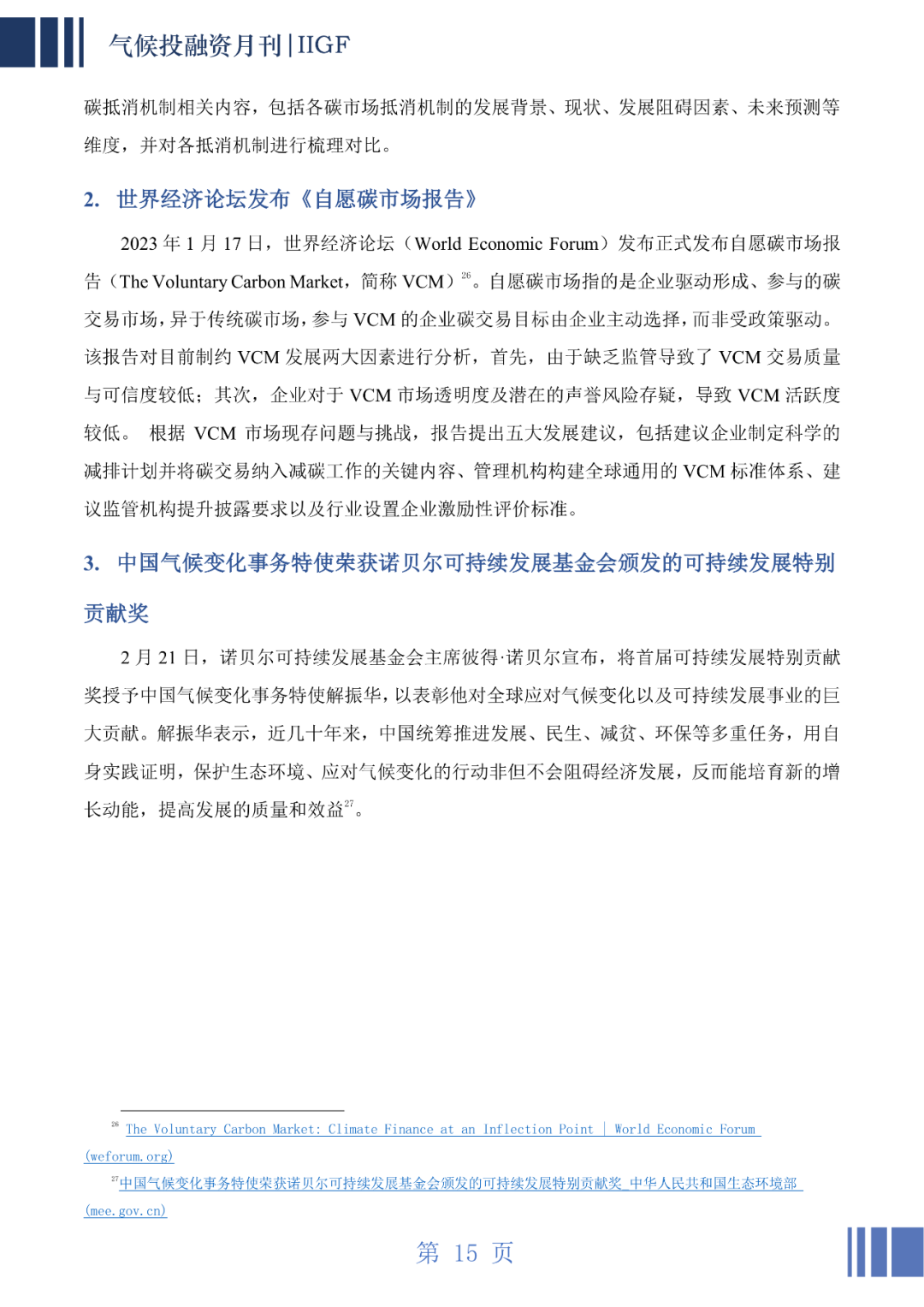 气候投融资月刊 | IIGF

碳抵消机制相关内容，包括各碳市场抵消机制的发展背景、现状、发展阻碍因素、未来预测等维度，并对各抵消机制进行梳理对比。

2. 世界经济论坛发布《自愿碳市场报告》

2023 年 1 月 17 日，世界经济论坛（World Economic Forum）发布正式发布自愿碳市场报告（The Voluntary Carbon Market，简称 VCM）$^{26}$。自愿碳市场指的是企业驱动形成、参与的碳交易市场，异于传统碳市场，参与 VCM 的企业碳交易目标由企业主动选择，而非受政策驱动。该报告对目前制约 VCM 发展两大因素进行分析，首先，由于缺乏监管导致了 VCM 交易质量与可信度较低；其次，企业对于 VCM 市场透明度及潜在的声誉风险存疑，导致 VCM 活跃度较低。 根据 VCM 市场现存问题与挑战，报告提出五大发展建议，包括建议企业制定科学的减排计划并将碳交易纳入减碳工作的关键内容、管理机构构建全球通用的 VCM 标准体系、建议监管机构提升披露要求以及行业设置企业激励性评价标准。

3. 中国气候变化事务特使荣获诺贝尔可持续发展基金会颁发的可持续发展特别贡献奖

2 月 21 日，诺贝尔可持续发展基金会主席彼得·诺贝尔宣布，将首届可持续发展特别贡献奖授予中国气候变化事务特使解振华，以表彰他对全球应对气候变化以及可持续发展事业的巨大贡献。解振华表示，近几十年来，中国统筹推进发展、民生、减贫、环保等多重任务，用自身实践证明，保护生态环境、应对气候变化的行动非但不会阻碍经济发展，反而能培育新的增长动能，提高发展的质量和效益$^{27}$。

$^{26}$ The Voluntary Carbon Market: Climate Finance at an Inflection Point | World Economic Forum (weforum.org)
$^{27}$中国气候变化事务特使荣获诺贝尔可持续发展基金会颁发的可持续发展特别贡献奖_中华人民共和国生态环境部 (mee.gov.cn)

第 15 页